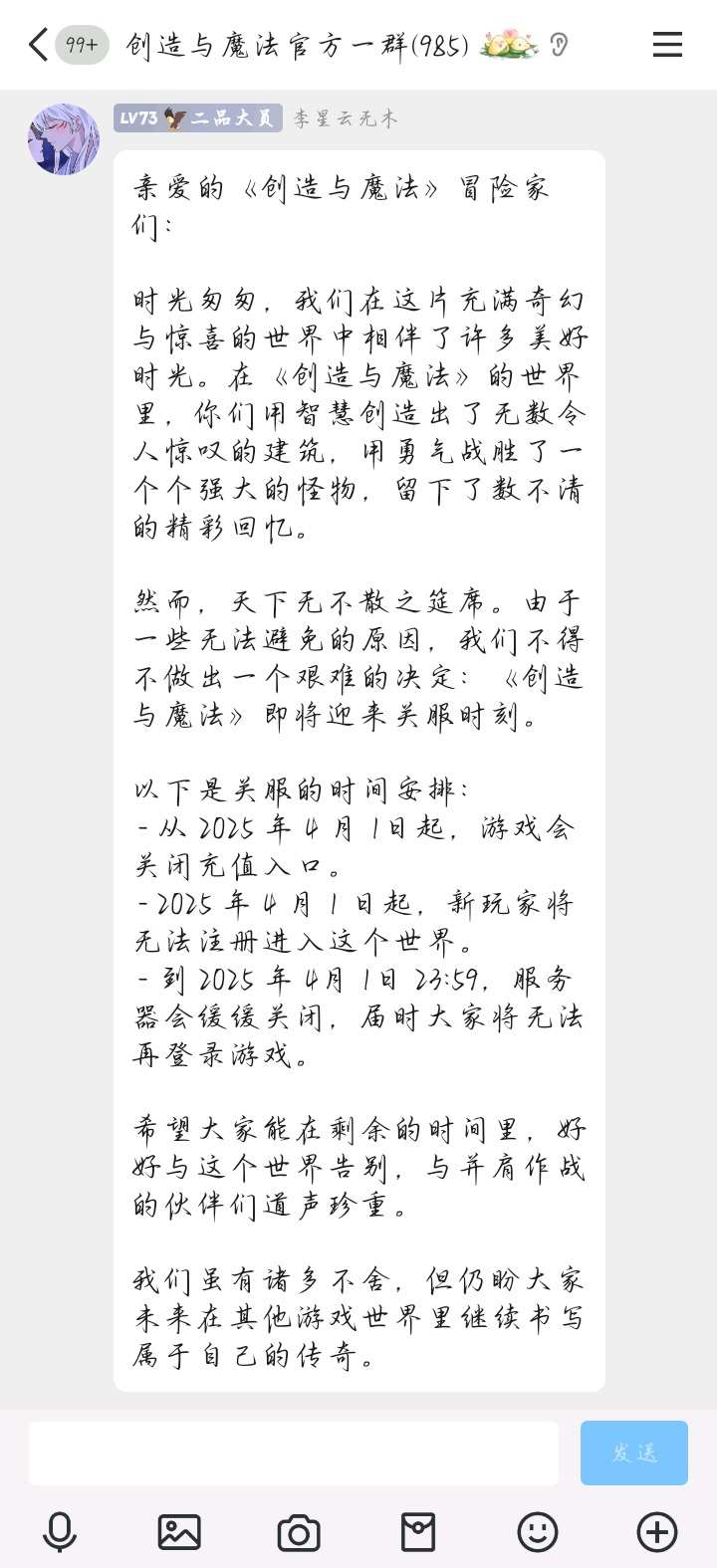 99+ 创造与魔法官方一群(985)

LV73 二品大员 李星云无木

亲爱的《创造与魔法》冒险家们：

时光匆匆，我们在这片充满奇幻与惊喜的世界中相伴了许多美好时光。在《创造与魔法》的世界里，你们用智慧创造出了无数令人惊叹的建筑，用勇气战胜了一个个强大的怪物，留下了数不清的精彩回忆。

然而，天下无不散之筵席。由于一些无法避免的原因，我们不得不做出一个艰难的决定：《创造与魔法》即将迎来关服时刻。

以下是关服的时间安排：
- 从 2025 年 4 月 1日起，游戏会关闭充值入口。
- 2025 年 4 月 1 日起，新玩家将无法注册进入这个世界。
- 到 2025 年 4月 1日 23:59，服务器会缓缓关闭，届时大家将无法再登录游戏。

希望大家能在剩余的时间里，好好与这个世界告别，与并肩作战的伙伴们道声珍重。

我们虽有诸多不舍，但仍盼大家未来在其他游戏世界里继续书写属于自己的传奇。

发送